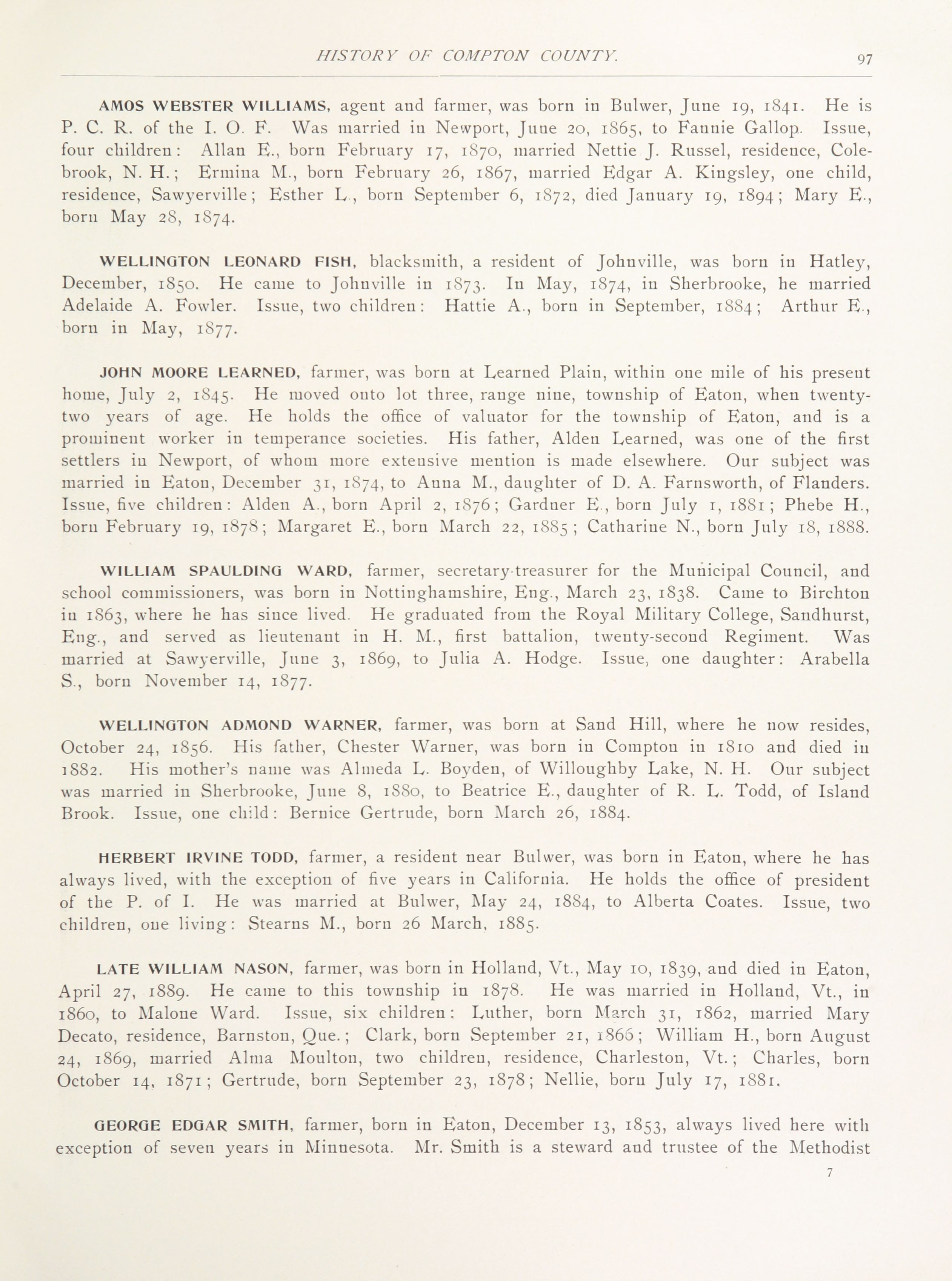 HISTORY OF COMPTON COUNTY.

97

AMOS WEBSTER WILLIAMS, agent and farmer, was born in Bulwer, June 19, 1841. He is P. C. R. of the I. O. F. Was married in Newport, June 20, 1865, to Fannie Gallop. Issue, four children: Allan E., born February 17, 1870, married Nettie J. Russel, residence, Colebrook, N. H.; Ermina M., born February 26, 1867, married Edgar A. Kingsley, one child, residence, Sawyerville; Esther L., born September 6, 1872, died January 19, 1894; Mary E., born May 28, 1874.

WELLINGTON LEONARD FISH, blacksmith, a resident of Johnville, was born in Hatley, December, 1850. He came to Johnville in 1873. In May, 1874, in Sherbrooke, he married Adelaide A. Fowler. Issue, two children: Hattie A., born in September, 1884; Arthur E., born in May, 1877.

JOHN MOORE LEARNED, farmer, was born at Learned Plain, within one mile of his present home, July 2, 1845. He moved onto lot three, range nine, township of Eaton, when twenty-two years of age. He holds the office of valuator for the township of Eaton, and is a prominent worker in temperance societies. His father, Alden Learned, was one of the first settlers in Newport, of whom more extensive mention is made elsewhere. Our subject was married in Eaton, December 31, 1874, to Anna M., daughter of D. A. Farnsworth, of Flanders. Issue, five children: Alden A., born April 2, 1876; Gardner E., born July 1, 1881; Phebe H., born February 19, 1878; Margaret E., born March 22, 1885; Catharine N., born July 18, 1888.

WILLIAM SPAULDING WARD, farmer, secretary-treasurer for the Municipal Council, and school commissioners, was born in Nottinghamshire, Eng., March 23, 1838. Came to Birchton in 1863, where he has since lived. He graduated from the Royal Military College, Sandhurst, Eng., and served as lieutenant in H. M., first battalion, twenty-second Regiment. Was married at Sawyerville, June 3, 1869, to Julia A. Hodge. Issue, one daughter: Arabella S., born November 14, 1877.

WELLINGTON ADMOND WARNER, farmer, was born at Sand Hill, where he now resides, October 24, 1856. His father, Chester Warner, was born in Compton in 1810 and died in 1882. His mother's name was Almeda L. Boyden, of Willoughby Lake, N. H. Our subject was married in Sherbrooke, June 8, 1880, to Beatrice E., daughter of R. L. Todd, of Island Brook. Issue, one child: Bernice Gertrude, born March 26, 1884.

HERBERT IRVINE TODD, farmer, a resident near Bulwer, was born in Eaton, where he has always lived, with the exception of five years in California. He holds the office of president of the P. of I. He was married at Bulwer, May 24, 1884, to Alberta Coates. Issue, two children, one living: Stearns M., born 26 March, 1885.

LATE WILLIAM NASON, farmer, was born in Holland, Vt., May 10, 1839, and died in Eaton, April 27, 1889. He came to this township in 1878. He was married in Holland, Vt., in 1860, to Malone Ward. Issue, six children: Luther, born March 31, 1862, married Mary Decato, residence, Barnston, Que.; Clark, born September 21, 1866; William H., born August 24, 1869, married Alma Moulton, two children, residence, Charleston, Vt.; Charles, born October 14, 1871; Gertrude, born September 23, 1878; Nellie, born July 17, 1881.

GEORGE EDGAR SMITH, farmer, born in Eaton, December 13, 1853, always lived here with exception of seven years in Minnesota. Mr. Smith is a steward and trustee of the Methodist

7